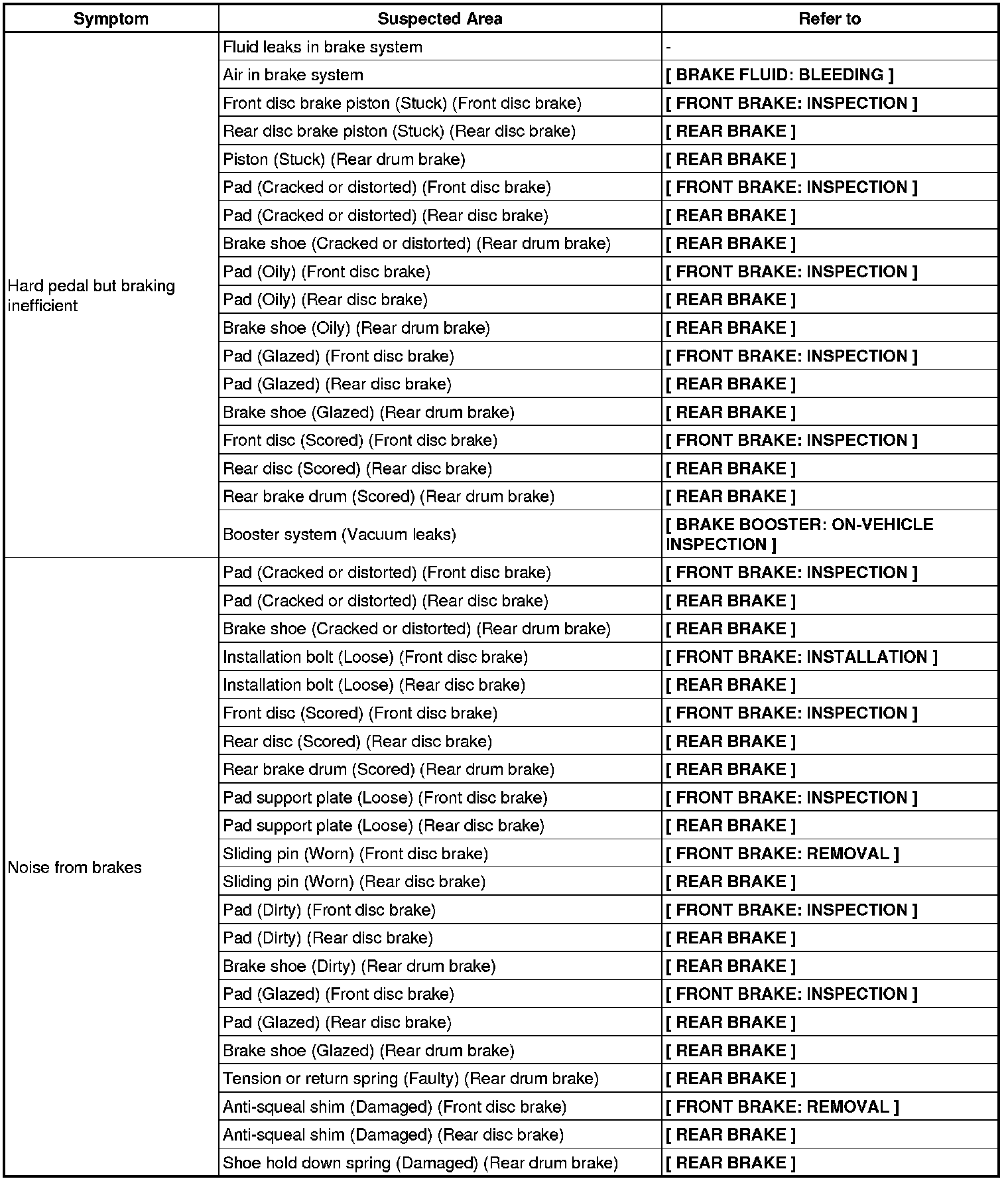 | Symptom | Suspected Area | Refer to |
|---|---|---|
| Hard pedal but braking inefficient | Fluid leaks in brake system | - |
| | Air in brake system | [ BRAKE FLUID: BLEEDING ] |
| | Front disc brake piston (Stuck) (Front disc brake) | [ FRONT BRAKE: INSPECTION ] |
| | Rear disc brake piston (Stuck) (Rear disc brake) | [ REAR BRAKE ] |
| | Piston (Stuck) (Rear drum brake) | [ REAR BRAKE ] |
| | Pad (Cracked or distorted) (Front disc brake) | [ FRONT BRAKE: INSPECTION ] |
| | Pad (Cracked or distorted) (Rear disc brake) | [ REAR BRAKE ] |
| | Brake shoe (Cracked or distorted) (Rear drum brake) | [ REAR BRAKE ] |
| | Pad (Oily) (Front disc brake) | [ FRONT BRAKE: INSPECTION ] |
| | Pad (Oily) (Rear disc brake) | [ REAR BRAKE ] |
| | Brake shoe (Oily) (Rear drum brake) | [ REAR BRAKE ] |
| | Pad (Glazed) (Front disc brake) | [ FRONT BRAKE: INSPECTION ] |
| | Pad (Glazed) (Rear disc brake) | [ REAR BRAKE ] |
| | Brake shoe (Glazed) (Rear drum brake) | [ REAR BRAKE ] |
| | Front disc (Scored) (Front disc brake) | [ FRONT BRAKE: INSPECTION ] |
| | Rear disc (Scored) (Rear disc brake) | [ REAR BRAKE ] |
| | Rear brake drum (Scored) (Rear drum brake) | [ REAR BRAKE ] |
| | Booster system (Vacuum leaks) | [ BRAKE BOOSTER: ON-VEHICLE INSPECTION ] |
| Noise from brakes | Pad (Cracked or distorted) (Front disc brake) | [ FRONT BRAKE: INSPECTION ] |
| | Pad (Cracked or distorted) (Rear disc brake) | [ REAR BRAKE ] |
| | Brake shoe (Cracked or distorted) (Rear drum brake) | [ REAR BRAKE ] |
| | Installation bolt (Loose) (Front disc brake) | [ FRONT BRAKE: INSTALLATION ] |
| | Installation bolt (Loose) (Rear disc brake) | [ REAR BRAKE ] |
| | Front disc (Scored) (Front disc brake) | [ FRONT BRAKE: INSPECTION ] |
| | Rear disc (Scored) (Rear disc brake) | [ REAR BRAKE ] |
| | Rear brake drum (Scored) (Rear drum brake) | [ REAR BRAKE ] |
| | Pad support plate (Loose) (Front disc brake) | [ FRONT BRAKE: INSPECTION ] |
| | Pad support plate (Loose) (Rear disc brake) | [ REAR BRAKE ] |
| | Sliding pin (Worn) (Front disc brake) | [ FRONT BRAKE: REMOVAL ] |
| | Sliding pin (Worn) (Rear disc brake) | [ REAR BRAKE ] |
| | Pad (Dirty) (Front disc brake) | [ FRONT BRAKE: INSPECTION ] |
| | Pad (Dirty) (Rear disc brake) | [ REAR BRAKE ] |
| | Brake shoe (Dirty) (Rear drum brake) | [ REAR BRAKE ] |
| | Pad (Glazed) (Front disc brake) | [ FRONT BRAKE: INSPECTION ] |
| | Pad (Glazed) (Rear disc brake) | [ REAR BRAKE ] |
| | Brake shoe (Glazed) (Rear drum brake) | [ REAR BRAKE ] |
| | Tension or return spring (Faulty) (Rear drum brake) | [ REAR BRAKE ] |
| | Anti-squeal shim (Damaged) (Front disc brake) | [ FRONT BRAKE: REMOVAL ] |
| | Anti-squeal shim (Damaged) (Rear disc brake) | [ REAR BRAKE ] |
| | Shoe hold down spring (Damaged) (Rear drum brake) | [ REAR BRAKE ] |